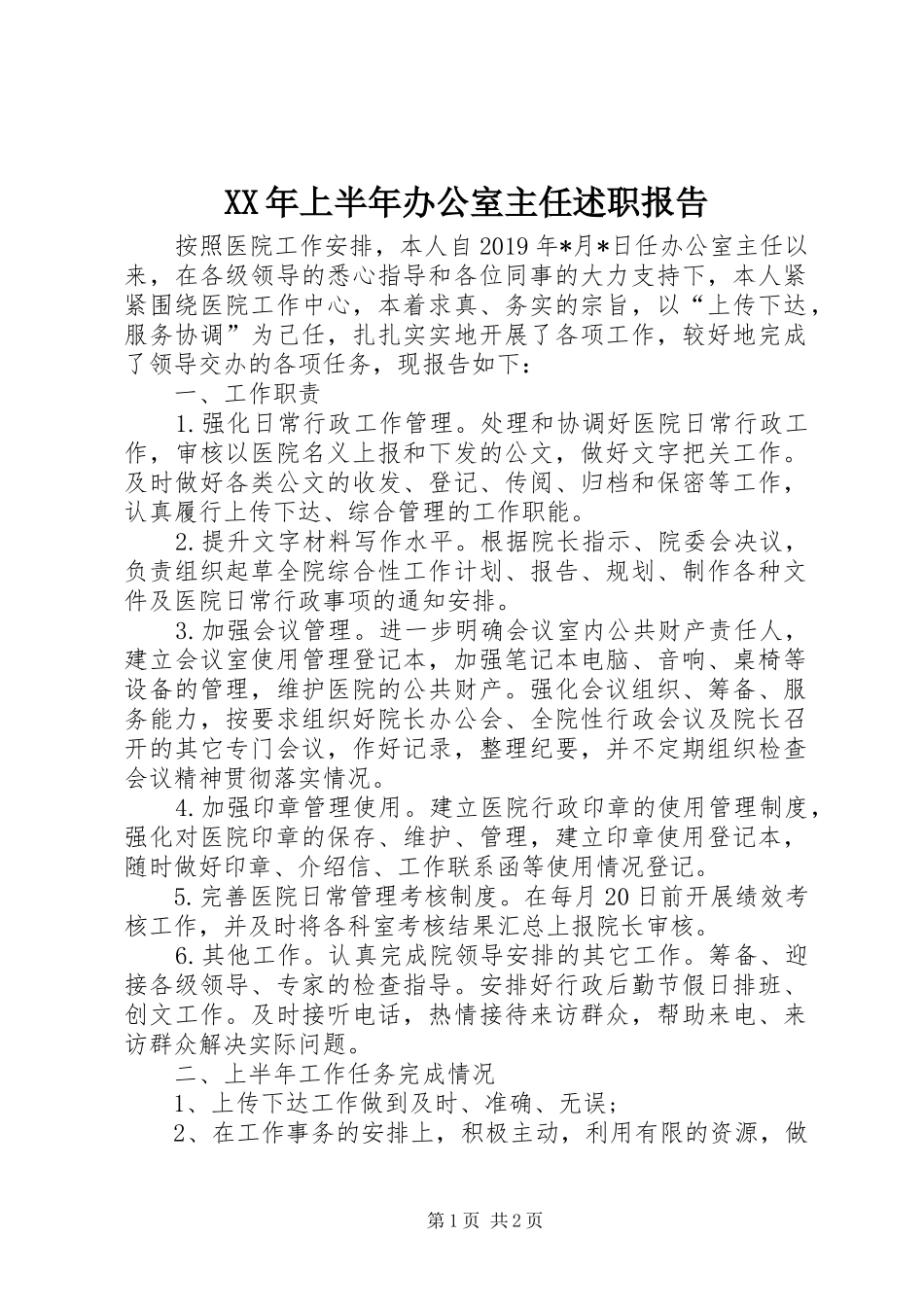 XX年上半年办公室主任述职报告

按照医院工作安排，本人自2019年*月*日任办公室主任以来，在各级领导的悉心指导和各位同事的大力支持下，本人紧紧围绕医院工作中心，本着求真、务实的宗旨，以“上传下达，服务协调”为己任，扎扎实实地开展了各项工作，较好地完成了领导交办的各项任务，现报告如下：

一、工作职责

1.强化日常行政工作管理。处理和协调好医院日常行政工作，审核以医院名义上报和下发的公文，做好文字把关工作。及时做好各类公文的收发、登记、传阅、归档和保密等工作，认真履行上传下达、综合管理的工作职能。

2.提升文字材料写作水平。根据院长指示、院委会决议，负责组织起草全院综合性工作计划、报告、规划、制作各种文件及医院日常行政事项的通知安排。

3.加强会议管理。进一步明确会议室内公共财产责任人，建立会议室使用管理登记本，加强笔记本电脑、音响、桌椅等设备的管理，维护医院的公共财产。强化会议组织、筹备、服务能力，按要求组织好院长办公会、全院性行政会议及院长召开的其它专门会议，作好记录，整理纪要，并不定期组织检查会议精神贯彻落实情况。

4.加强印章管理使用。建立医院行政印章的使用管理制度，强化对医院印章的保存、维护、管理，建立印章使用登记本，随时做好印章、介绍信、工作联系函等使用情况登记。

5.完善医院日常管理考核制度。在每月20日前开展绩效考核工作，并及时将各科室考核结果汇总上报院长审核。

6.其他工作。认真完成院领导安排的其它工作。筹备、迎接各级领导、专家的检查指导。安排好行政后勤节假日排班、创文工作。及时接听电话，热情接待来访群众，帮助来电、来访群众解决实际问题。

二、上半年工作任务完成情况

1、上传下达工作做到及时、准确、无误；

2、在工作事务的安排上，积极主动，利用有限的资源，做

第1页 共2页